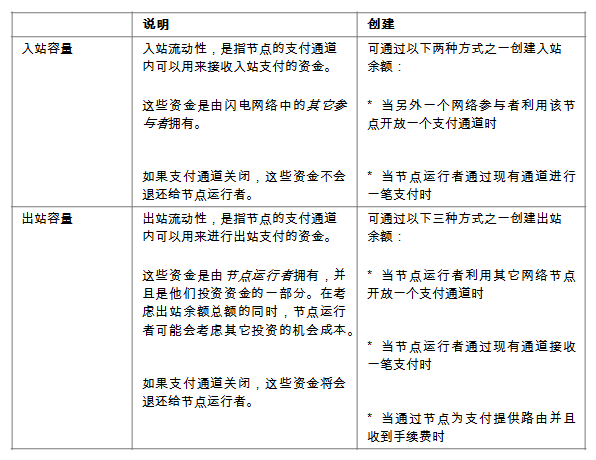 |  | 说明 | 创建 |
|---|---|---|
| 入站容量 | 入站流动性，是指节点的支付通道内可以用来接收入站支付的资金。<br><br>这些资金是由闪电网络中的其它参与者拥有。<br><br>如果支付通道关闭，这些资金不会退还给节点运行者。 | 可通过以下两种方式之一创建入站余额：<br><br>* 当另外一个网络参与者利用该节点开放一个支付通道时<br><br>* 当节点运行者通过现有通道进行一笔支付时 |
| 出站容量 | 出站流动性，是指节点的支付通道内可以用来进行出站支付的资金。<br><br>这些资金是由节点运行者拥有，并且是他们投资资金的一部分。在考虑出站余额总额的同时，节点运行者可能会考虑其它投资的机会成本。<br><br>如果支付通道关闭，这些资金将会退还给节点运行者。 | 可通过以下三种方式之一创建出站余额：<br><br>* 当节点运行者利用其它网络节点开放一个支付通道时<br><br>* 当节点运行者通过现有通道接收一笔支付时<br><br>* 当通过节点为支付提供路由并且收到手续费时 |